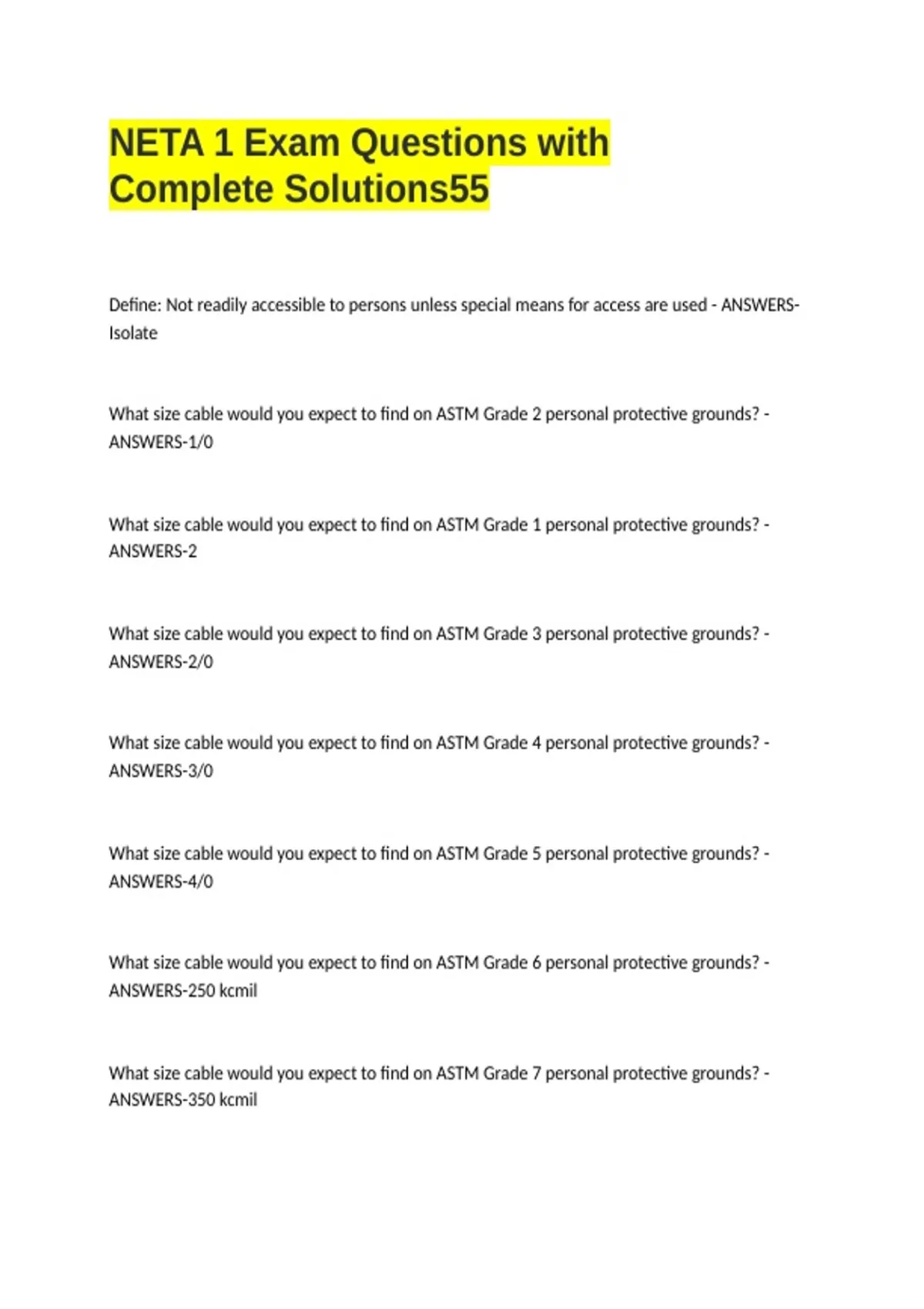 NETA 1 Exam Questions with Complete Solutions55

Define: Not readily accessible to persons unless special means for access are used - ANSWERS-Isolate

What size cable would you expect to find on ASTM Grade 2 personal protective grounds? - ANSWERS-1/0

What size cable would you expect to find on ASTM Grade 1 personal protective grounds? - ANSWERS-2

What size cable would you expect to find on ASTM Grade 3 personal protective grounds? - ANSWERS-2/0

What size cable would you expect to find on ASTM Grade 4 personal protective grounds? - ANSWERS-3/0

What size cable would you expect to find on ASTM Grade 5 personal protective grounds? - ANSWERS-4/0

What size cable would you expect to find on ASTM Grade 6 personal protective grounds? - ANSWERS-250 kcmil

What size cable would you expect to find on ASTM Grade 7 personal protective grounds? - ANSWERS-350 kcmil